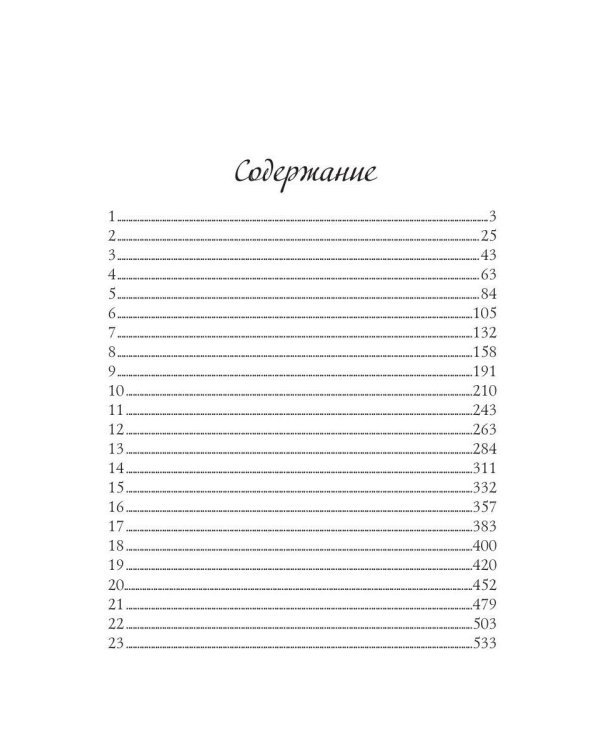 Содержание

1 3
2 25
3 43
4 63
5 84
6 105
7 132
8 158
9 191
10 210
11 243
12 263
13 284
14 311
15 332
16 357
17 383
18 400
19 420
20 452
21 479
22 503
23 533